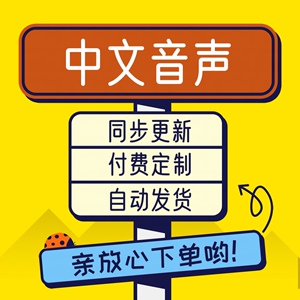 中文音声

同步更新
付费定制
自动发货

亲放心下单哟!